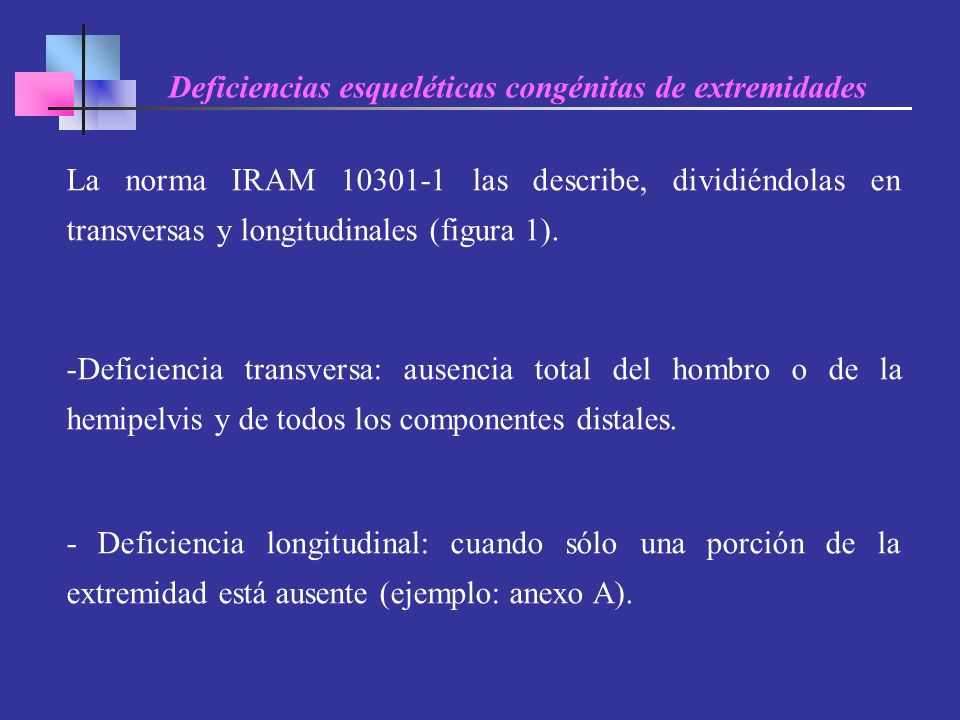 Deficiencias esqueléticas congénitas de extremidades

La norma IRAM 10301-1 las describe, dividiéndolas en transversas y longitudinales (figura 1).

-Deficiencia transversa: ausencia total del hombro o de la hemipelvis y de todos los componentes distales.

- Deficiencia longitudinal: cuando sólo una porción de la extremidad está ausente (ejemplo: anexo A).